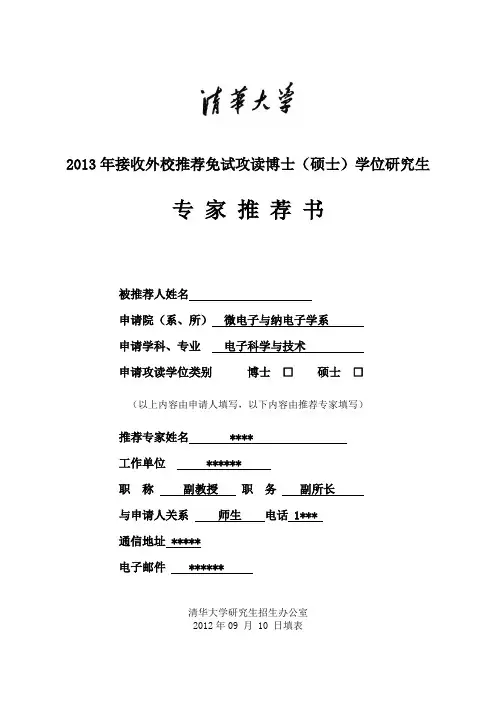 清華大學

2013 年接收外校推荐免试攻读博士（硕士）学位研究生

专 家 推 荐 书

被推荐人姓名

申请院（系、所） 微电子与纳电子学系

申请学科、专业 电子科学与技术

申请攻读学位类别 博士 □ 硕士 □

（以上内容由申请人填写，以下内容由推荐专家填写）

推荐专家姓名 ****

工作单位 ******

职 称 副教授 职 务 副所长

与申请人关系 师生 电话 1***

通信地址 *****

电子邮件 ******

清华大学研究生招生办公室
2012 年 09 月 10 日填表